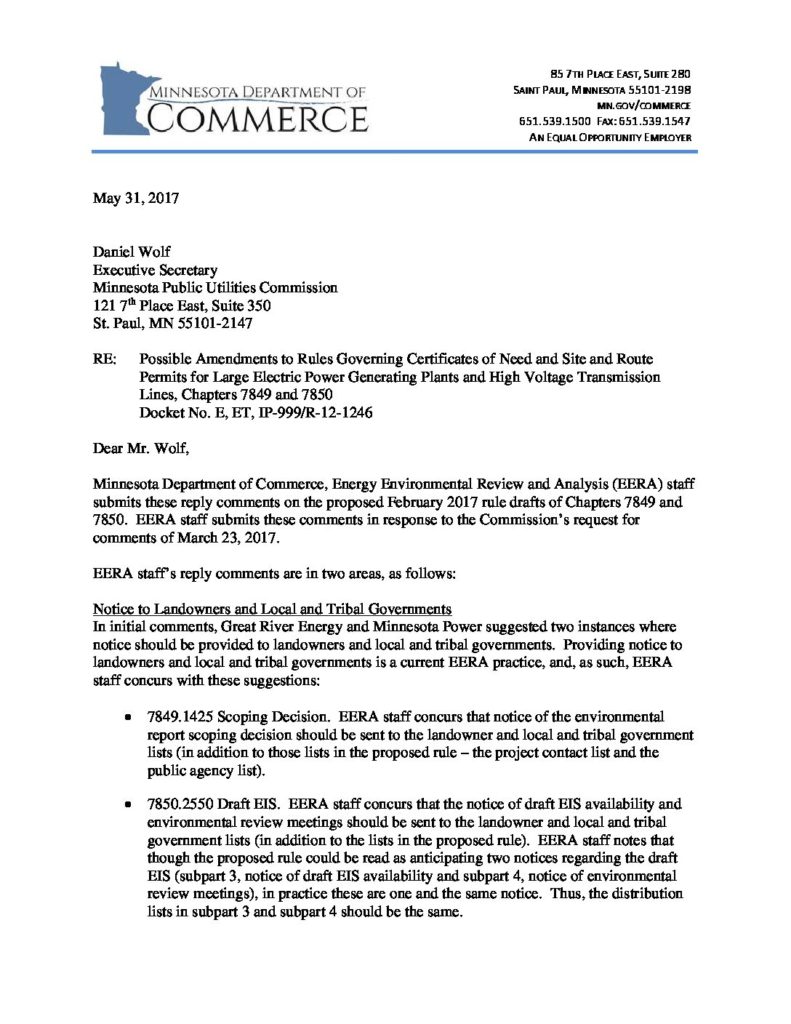 MINNESOTA DEPARTMENT OF
COMMERCE

85 7TH PLACE EAST, SUITE 280
SAINT PAUL, MINNESOTA 55101-2198
MN.GOV/COMMERCE
651.539.1500 FAX: 651.539.1547
AN EQUAL OPPORTUNITY EMPLOYER

May 31, 2017

Daniel Wolf
Executive Secretary
Minnesota Public Utilities Commission
121 7$^{th}$ Place East, Suite 350
St. Paul, MN 55101-2147

RE: Possible Amendments to Rules Governing Certificates of Need and Site and Route Permits for Large Electric Power Generating Plants and High Voltage Transmission Lines, Chapters 7849 and 7850
Docket No. E, ET, IP-999/R-12-1246

Dear Mr. Wolf,

Minnesota Department of Commerce, Energy Environmental Review and Analysis (EERA) staff submits these reply comments on the proposed February 2017 rule drafts of Chapters 7849 and 7850. EERA staff submits these comments in response to the Commission's request for comments of March 23, 2017.

EERA staff's reply comments are in two areas, as follows:

Notice to Landowners and Local and Tribal Governments
In initial comments, Great River Energy and Minnesota Power suggested two instances where notice should be provided to landowners and local and tribal governments. Providing notice to landowners and local and tribal governments is a current EERA practice, and, as such, EERA staff concurs with these suggestions:

• 7849.1425 Scoping Decision. EERA staff concurs that notice of the environmental report scoping decision should be sent to the landowner and local and tribal government lists (in addition to those lists in the proposed rule – the project contact list and the public agency list).

• 7850.2550 Draft EIS. EERA staff concurs that the notice of draft EIS availability and environmental review meetings should be sent to the landowner and local and tribal government lists (in addition to the lists in the proposed rule). EERA staff notes that though the proposed rule could be read as anticipating two notices regarding the draft EIS (subpart 3, notice of draft EIS availability and subpart 4, notice of environmental review meetings), in practice these are one and the same notice. Thus, the distribution lists in subpart 3 and subpart 4 should be the same.